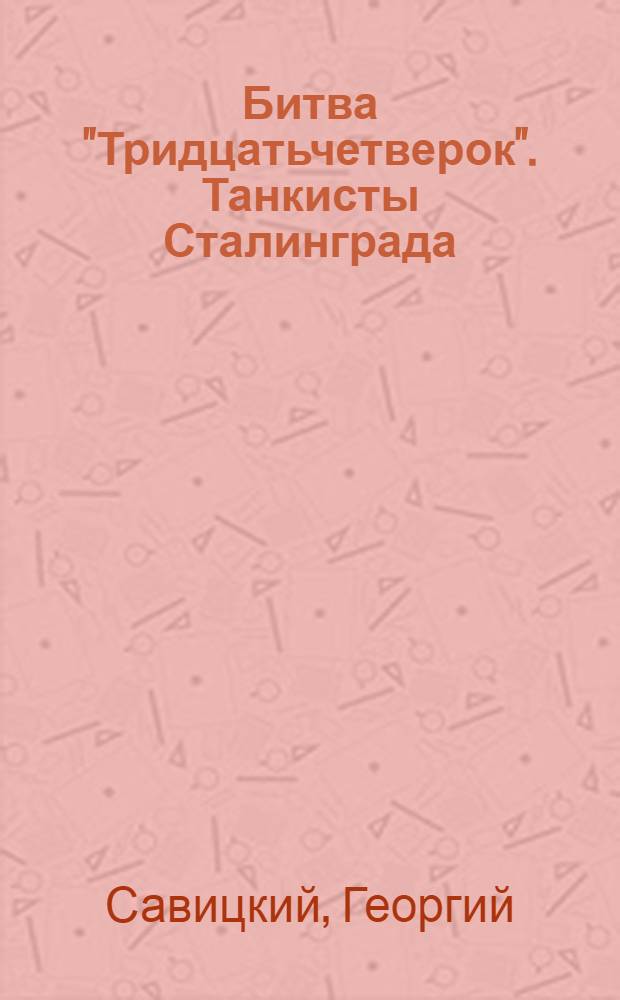 Битва "Тридцатьчетверок". Танкисты Сталинграда

Савицкий, Георгий